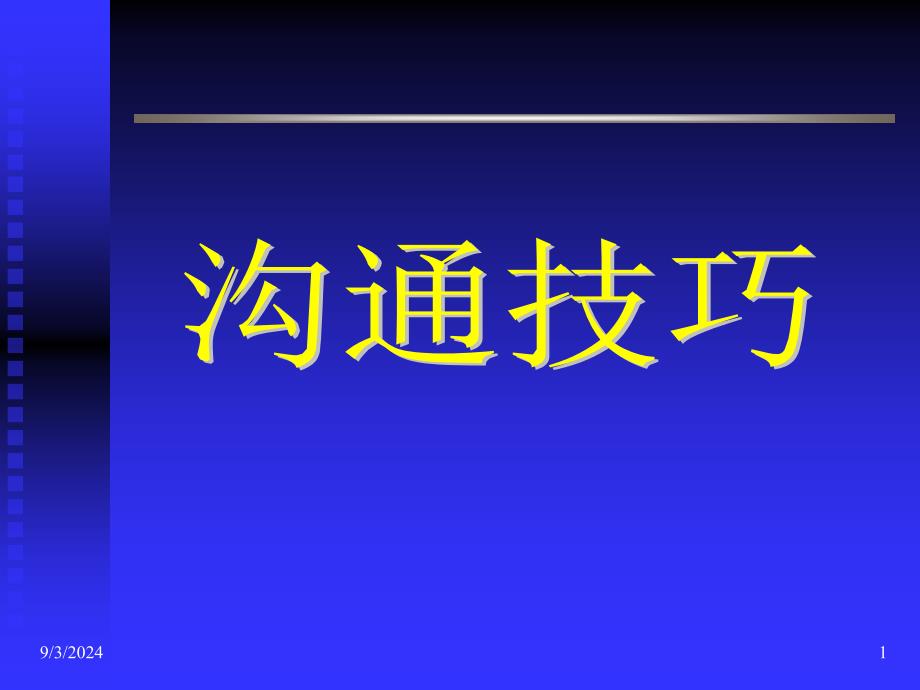 沟通技巧

9/3/2024

1